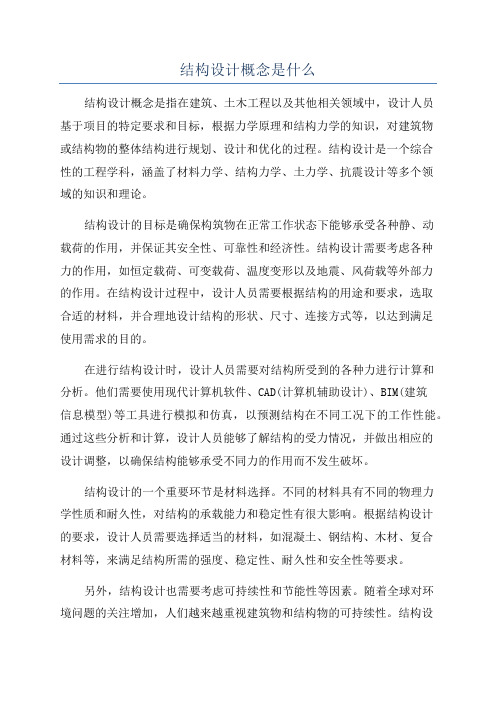 结构设计概念是什么

结构设计概念是指在建筑、土木工程以及其他相关领域中，设计人员基于项目的特定要求和目标，根据力学原理和结构力学的知识，对建筑物或结构物的整体结构进行规划、设计和优化的过程。结构设计是一个综合性的工程学科，涵盖了材料力学、结构力学、土力学、抗震设计等多个领域的知识和理论。

结构设计的目标是确保构筑物在正常工作状态下能够承受各种静、动载荷的作用，并保证其安全性、可靠性和经济性。结构设计需要考虑各种力的作用，如恒定载荷、可变载荷、温度变形以及地震、风荷载等外部力的作用。在结构设计过程中，设计人员需要根据结构的用途和要求，选取合适的材料，并合理地设计结构的形状、尺寸、连接方式等，以达到满足使用需求的目的。

在进行结构设计时，设计人员需要对结构所受到的各种力进行计算和分析。他们需要使用现代计算机软件、CAD(计算机辅助设计)、BIM(建筑信息模型)等工具进行模拟和仿真，以预测结构在不同工况下的工作性能。通过这些分析和计算，设计人员能够了解结构的受力情况，并做出相应的设计调整，以确保结构能够承受不同力的作用而不发生破坏。

结构设计的一个重要环节是材料选择。不同的材料具有不同的物理力学性质和耐久性，对结构的承载能力和稳定性有很大影响。根据结构设计的要求，设计人员需要选择适当的材料，如混凝土、钢结构、木材、复合材料等，来满足结构所需的强度、稳定性、耐久性和安全性等要求。

另外，结构设计也需要考虑可持续性和节能性等因素。随着全球对环境问题的关注增加，人们越来越重视建筑物和结构物的可持续性。结构设